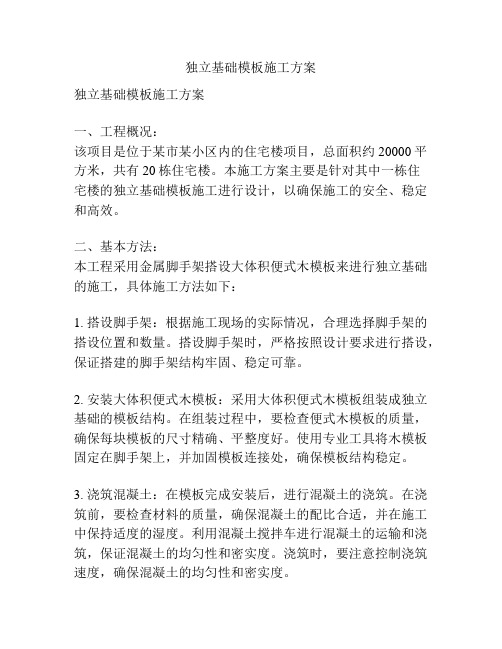 独立基础模板施工方案

独立基础模板施工方案

一、工程概况：
该项目是位于某市某小区内的住宅楼项目，总面积约 20000 平方米，共有 20 栋住宅楼。本施工方案主要是针对其中一栋住宅楼的独立基础模板施工进行设计，以确保施工的安全、稳定和高效。

二、基本方法：
本工程采用金属脚手架搭设大体积便式木模板来进行独立基础的施工，具体施工方法如下：

1. 搭设脚手架：根据施工现场的实际情况，合理选择脚手架的搭设位置和数量。搭设脚手架时，严格按照设计要求进行搭设，保证搭建的脚手架结构牢固、稳定可靠。

2. 安装大体积便式木模板：采用大体积便式木模板组装成独立基础的模板结构。在组装过程中，要检查便式木模板的质量，确保每块模板的尺寸精确、平整度好。使用专业工具将木模板固定在脚手架上，并加固模板连接处，确保模板结构稳定。

3. 浇筑混凝土：在模板完成安装后，进行混凝土的浇筑。在浇筑前，要检查材料的质量，确保混凝土的配比合适，并在施工中保持适度的湿度。利用混凝土搅拌车进行混凝土的运输和浇筑，保证混凝土的均匀性和密实度。浇筑时，要注意控制浇筑速度，确保混凝土的均匀性和密实度。